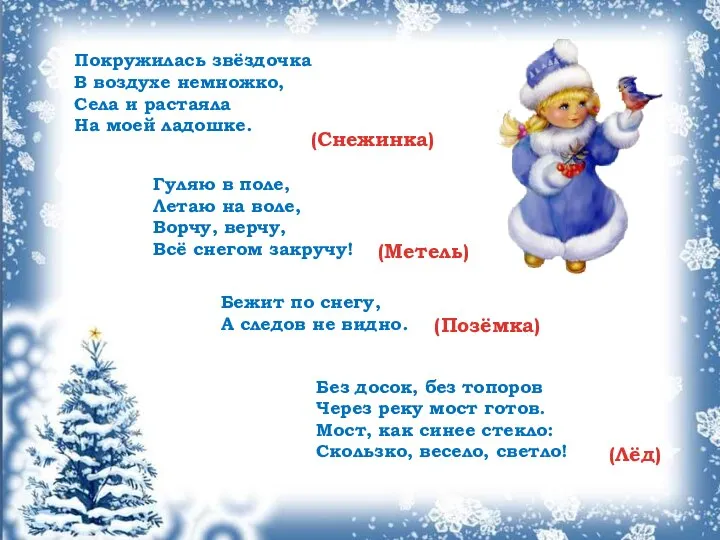 Покружилась звёздочка
В воздухе немножко,
Села и растаяла
На моей ладошке.

(Снежинка)

Гуляю в поле,
Летаю на воле,
Ворчу, верчу,
Всё снегом закручу!

(Метель)

Бежит по снегу,
А следов не видно.

(Позёмка)

Без досок, без топоров
Через реку мост готов.
Мост, как синее стекло:
Скользко, весело, светло!

(Лёд)